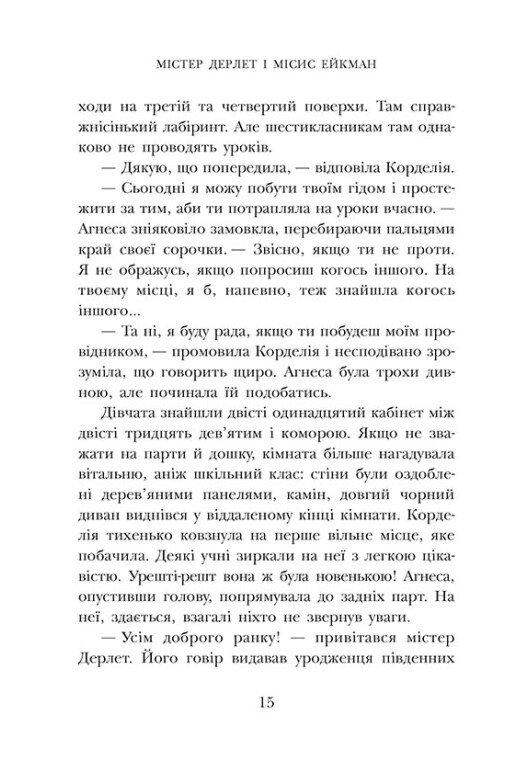 МІСТЕР ДЕРЛЕТ І МІСИС ЕЙКМАН

ходи на третій та четвертий поверхи. Там справжнісінький лабіринт. Але шестикласникам там однаково не проводять уроків.

— Дякую, що попередила, — відповіла Корделія.

— Сьогодні я можу побути твоїм гідом і простежити за тим, аби ти потрапляла на уроки вчасно. — Агнеса зніяковіло замовкла, перебираючи пальцями край своєї сорочки. — Звісно, якщо ти не проти. Я не ображусь, якщо попросиш когось іншого. На твоєму місці, я б, напевно, теж знайшла когось іншого...

— Та ні, я буду рада, якщо ти побудеш моїм провідником, — промовила Корделія і несподівано зрозуміла, що говорить щиро. Агнеса була трохи дивною, але починала їй подобатись.

Дівчата знайшли двісті одинадцятий кабінет між двісті тридцять дев'ятим і коморою. Якщо не зважати на парти й дошку, кімната більше нагадувала вітальню, аніж шкільний клас: стіни були оздоблені дерев'яними панелями, камін, довгий чорний диван виднівся у віддаленому кінці кімнати. Корделія тихенько ковзнула на перше вільне місце, яке побачила. Деякі учні зиркали на неї з легкою цікавістю. Урешті-решт вона ж була новенькою! Агнеса, опустивши голову, попрямувала до задніх парт. На неї, здається, взагалі ніхто не звернув уваги.

— Усім доброго ранку! — привітався містер Дерлет. Його говір видавав уродженця південних

15